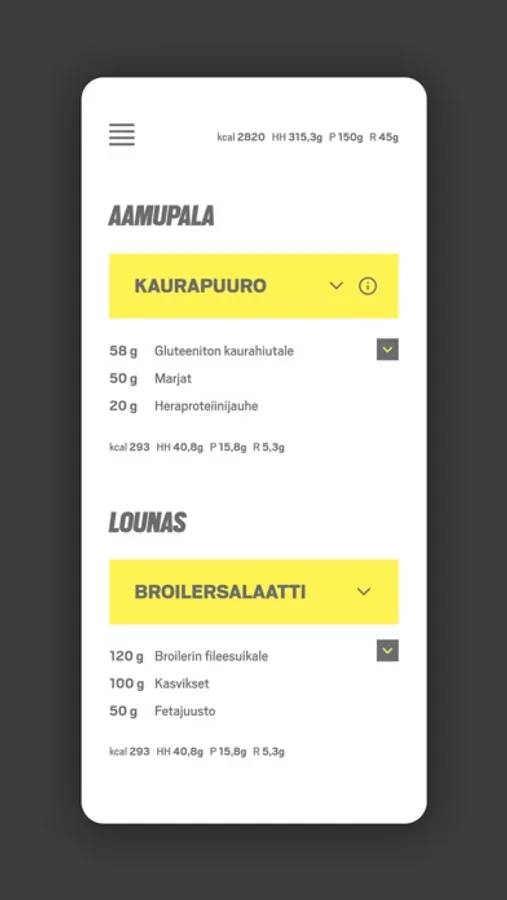 kcal 2820 HH 315,3g P 150g R 45g

AAMUPALA

KAURAPUURO

58 g Gluteeniton kaurahiutale
50 g Marjat
20 g Heraproteiinijauhe

kcal 293 HH 40,8g P 15,8g R 5,3g

LOUNAS

BROILERSALAATTI

120 g Broilerin fileesuikale
100 g Kasvikset
50 g Fetajuusto

kcal 293 HH 40,8g P 15,8g R 5,3g